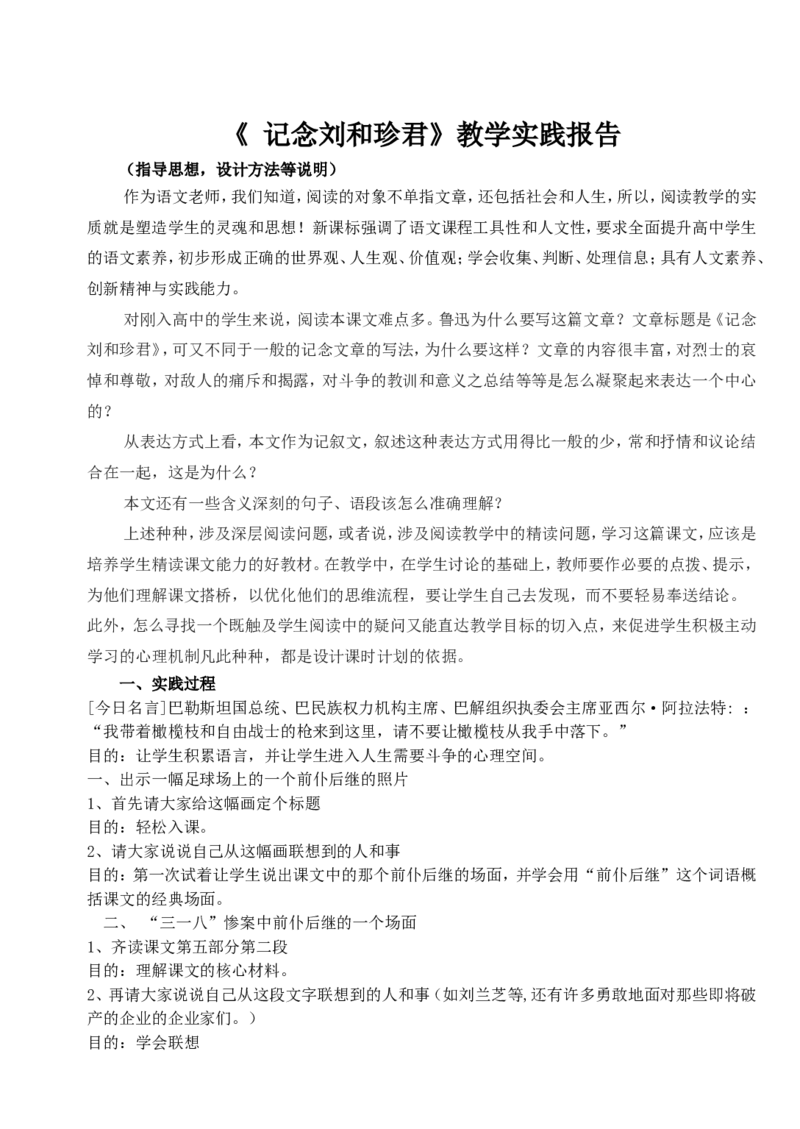 《 记念刘和珍君》教学实践报告

（指导思想，设计方法等说明）

作为语文老师，我们知道，阅读的对象不单指文章，还包括社会和人生，所以，阅读教学的实质就是塑造学生的灵魂和思想！新课标强调了语文课程工具性和人文性，要求全面提升高中学生的语文素养，初步形成正确的世界观、人生观、价值观；学会收集、判断、处理信息；具有人文素养、创新精神与实践能力。

对刚入高中的学生来说，阅读本课文难点多。鲁迅为什么要写这篇文章？文章标题是《记念刘和珍君》，可又不同于一般的记念文章的写法，为什么要这样？文章的内容很丰富，对烈士的哀悼和尊敬，对敌人的痛斥和揭露，对斗争的教训和意义之总结等等是怎么凝聚起来表达一个中心的？

从表达方式上看，本文作为记叙文，叙述这种表达方式用得比一般的少，常和抒情和议论结合在一起，这是为什么？

本文还有一些含义深刻的句子、语段该怎么准确理解？

上述种种，涉及深层阅读问题，或者说，涉及阅读教学中的精读问题，学习这篇课文，应该是培养学生精读课文能力的好教材。在教学中，在学生讨论的基础上，教师要作必要的点拨、提示，为他们理解课文搭桥，以优化他们的思维流程，要让学生自己去发现，而不要轻易奉送结论。

此外，怎么寻找一个既触及学生阅读中的疑问又能直达教学目标的切入点，来促进学生积极主动学习的心理机制凡此种种，都是设计课时计划的依据。

一、实践过程

[今日名言]巴勒斯坦国总统、巴民族权力机构主席、巴解组织执委会主席亚西尔·阿拉法特：：“我带着橄榄枝和自由战士的枪来到这里，请不要让橄榄枝从我手中落下。”

目的：让学生积累语言，并让学生进入人生需要斗争的心理空间。

一、出示一幅足球场上的一个前仆后继的照片

1、首先请大家给这幅画定个标题

目的：轻松入课。

2、请大家说说自己从这幅画联想到的人和事

目的：第一次试着让学生说出课文中的那个前仆后继的场面，并学会用“前仆后继”这个词语概括课文的经典场面。

二、“三一八”惨案中前仆后继的一个场面

1、齐读课文第五部分第二段

目的：理解课文的核心材料。

2、再请大家说说自己从这段文字联想到的人和事（如刘兰芝等,还有许多勇敢地面对那些即将破产的企业的企业家们。）

目的：学会联想